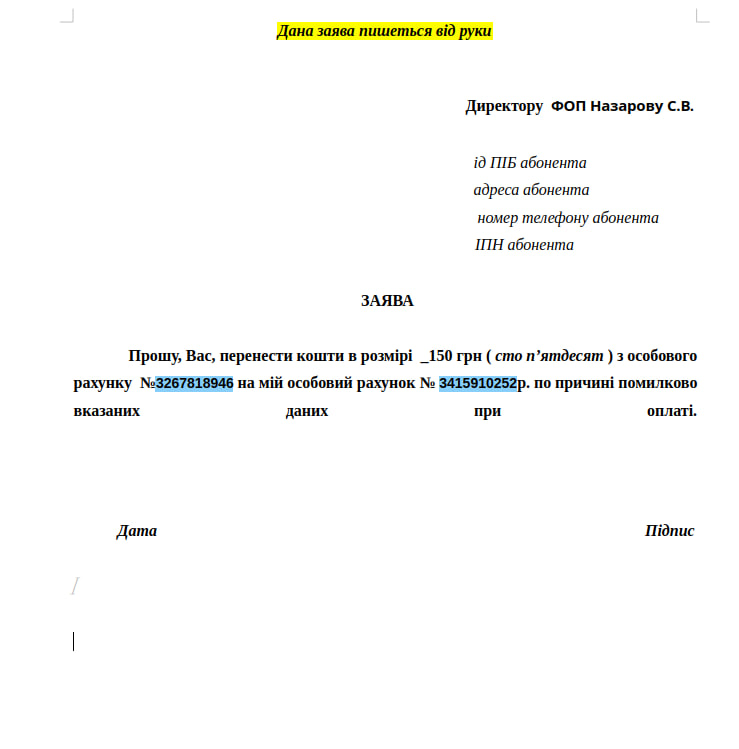 Дана заява пишеться від руки

Директору ФОП Назарову С.В.

ід ПІБ абонента
адреса абонента
номер телефону абонента
ІПН абонента

ЗАЯВА

Прошу, Вас, перенести кошти в розмірі _150 грн ( сто п'ятдесят ) з особового рахунку №3267818946 на мій особовий рахунок № 3415910252р. по причині помилково вказаних даних при оплаті.

Дата

Підпис